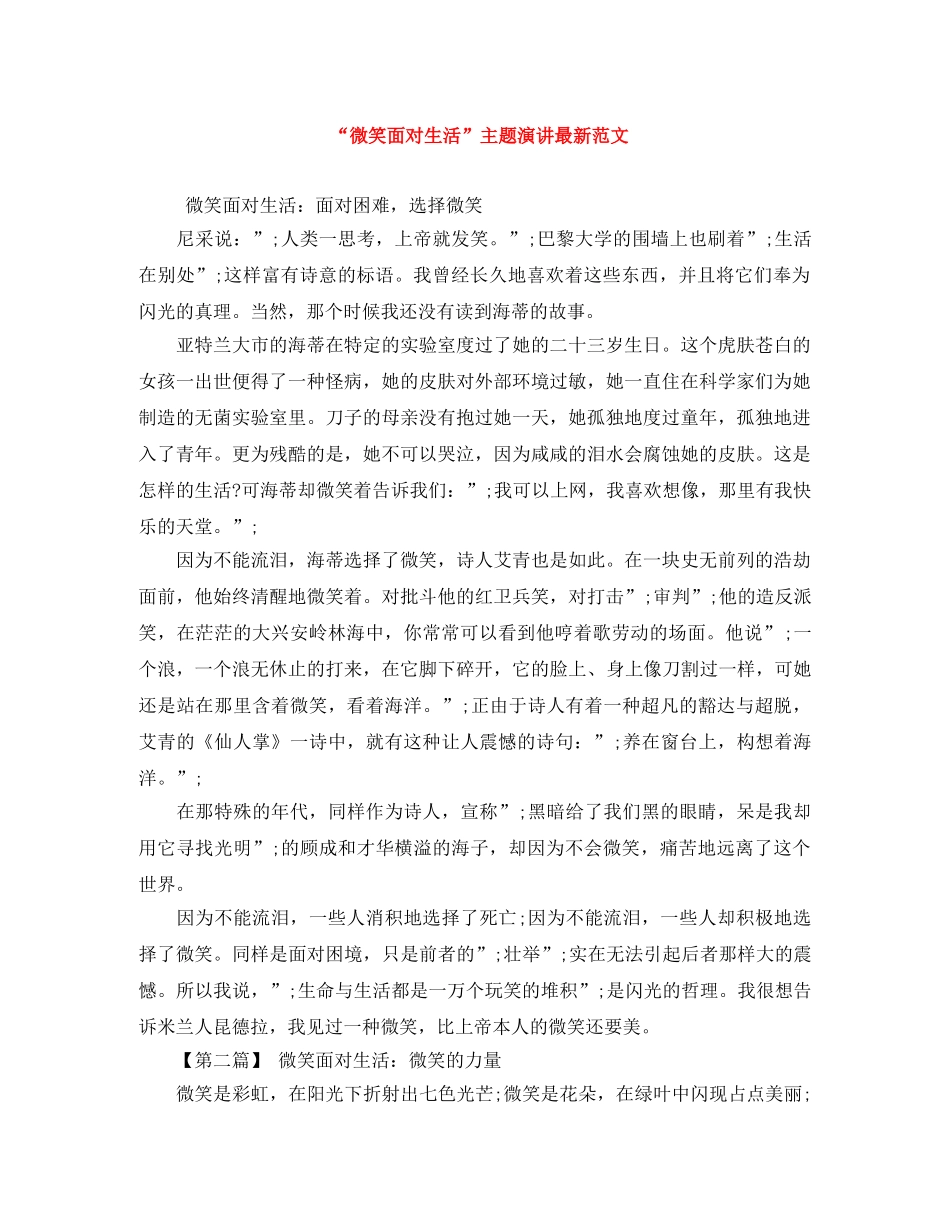 “微笑面对生活”主题演讲最新范文

微笑面对生活：面对困难，选择微笑

尼采说：”;人类一思考，上帝就发笑。”;巴黎大学的围墙上也刷着”;生活在别处”;这样富有诗意的标语。我曾经长久地喜欢着这些东西，并且将它们奉为闪光的真理。当然，那个时候我还没有读到海蒂的故事。

亚特兰大市的海蒂在特定的实验室度过了她的二十三岁生日。这个虎肤苍白的女孩一出世便得了一种怪病，她的皮肤对外部环境过敏，她一直住在科学家们为她制造的无菌实验室里。刀子的母亲没有抱过她一天，她孤独地度过童年，孤独地进入了青年。更为残酷的是，她不可以哭泣，因为咸咸的泪水会腐蚀她的皮肤。这是怎样的生活?可海蒂却微笑着告诉我们：”;我可以上网，我喜欢想像，那里有我快乐的天堂。”;

因为不能流泪，海蒂选择了微笑，诗人艾青也是如此。在一块史无前列的浩劫面前，他始终清醒地微笑着。对批斗他的红卫兵笑，对打击”;审判”;他的造反派笑，在茫茫的大兴安岭林海中，你常常可以看到他哼着歌劳动的场面。他说”;一个浪，一个浪无休止的打来，在它脚下碎开，它的脸上、身上像刀割过一样，可她还是站在那里含着微笑，看着海洋。”;正由于诗人有着一种超凡的豁达与超脱，艾青的《仙人掌》一诗中，就有这种让人震憾的诗句：”;养在窗台上，构想着海洋。”;

在那特殊的年代，同样作为诗人，宣称”;黑暗给了我们黑的眼睛，呆是我却用它寻找光明”;的顾成和才华横溢的海子，却因为不会微笑，痛苦地远离了这个世界。

因为不能流泪，一些人消积地选择了死亡;因为不能流泪，一些人却积极地选择了微笑。同样是面对困境，只是前者的”;壮举”;实在无法引起后者那样大的震憾。所以我说，”;生命与生活都是一万个玩笑的堆积”;是闪光的哲理。我很想告诉米兰人昆德拉，我见过一种微笑，比上帝本人的微笑还要美。

【第二篇】 微笑面对生活：微笑的力量

微笑是彩虹，在阳光下折射出七色光芒;微笑是花朵，在绿叶中闪现占点美丽;